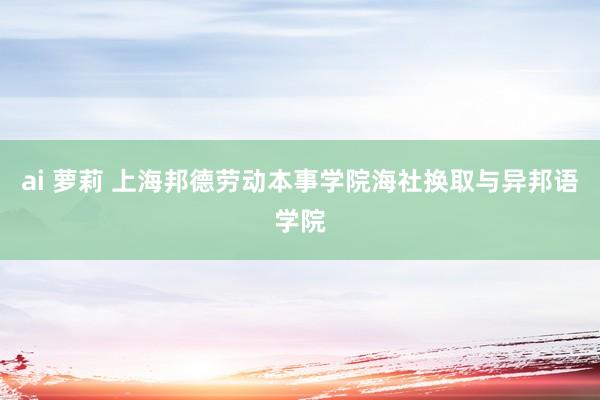 ai 萝莉 上海邦德劳动本事学院海社换取与异邦语学院